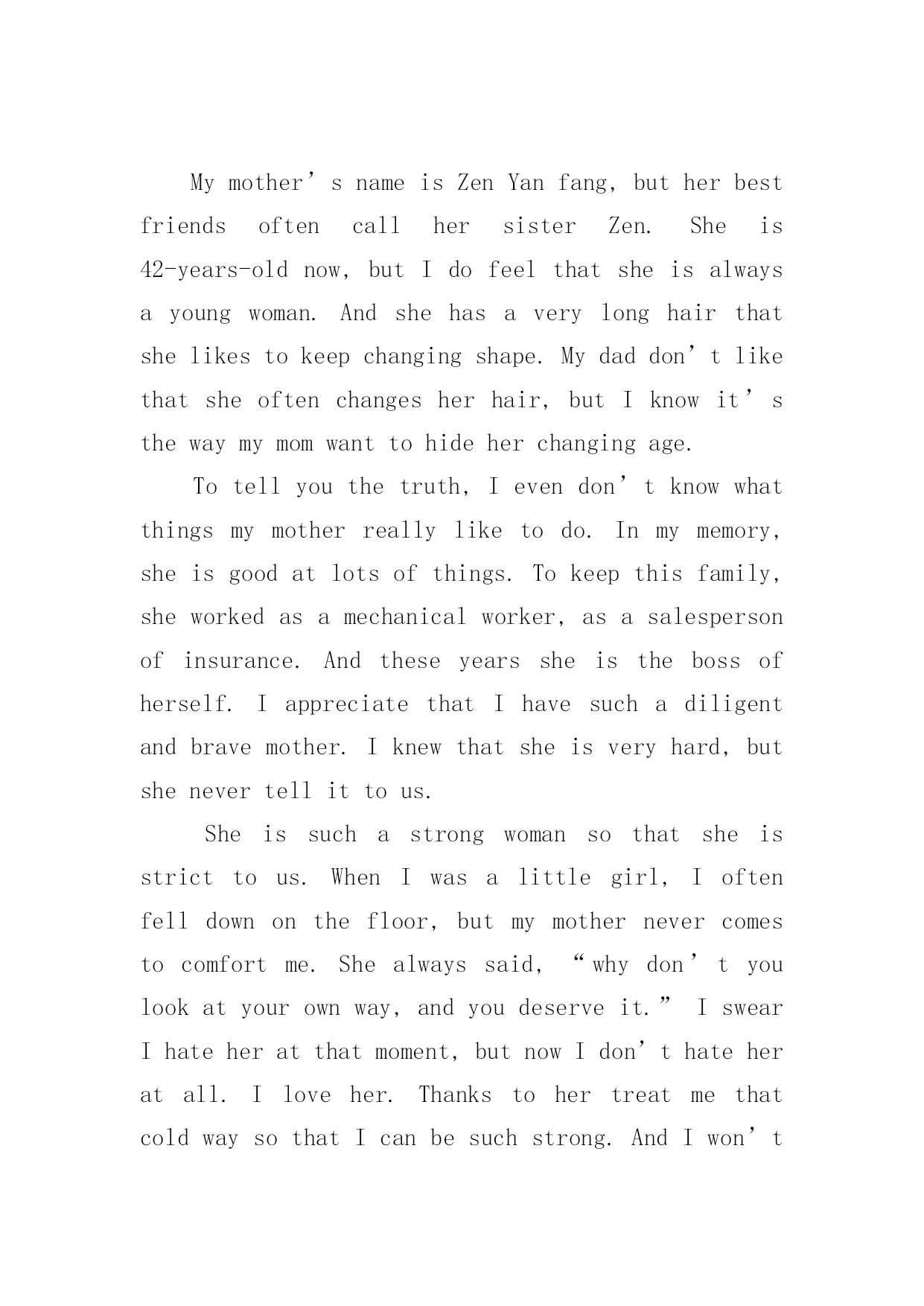 My mother’s name is Zen Yan fang, but her best friends often call her sister Zen. She is 42-years-old now, but I do feel that she is always a young woman. And she has a very long hair that she likes to keep changing shape. My dad don’t like that she often changes her hair, but I know it’s the way my mom want to hide her changing age.

To tell you the truth, I even don’t know what things my mother really like to do. In my memory, she is good at lots of things. To keep this family, she worked as a mechanical worker, as a salesperson of insurance. And these years she is the boss of herself. I appreciate that I have such a diligent and brave mother. I knew that she is very hard, but she never tell it to us.

She is such a strong woman so that she is strict to us. When I was a little girl, I often fell down on the floor, but my mother never comes to comfort me. She always said, “why don’t you look at your own way, and you deserve it.” I swear I hate her at that moment, but now I don’t hate her at all. I love her. Thanks to her treat me that cold way so that I can be such strong. And I won’t